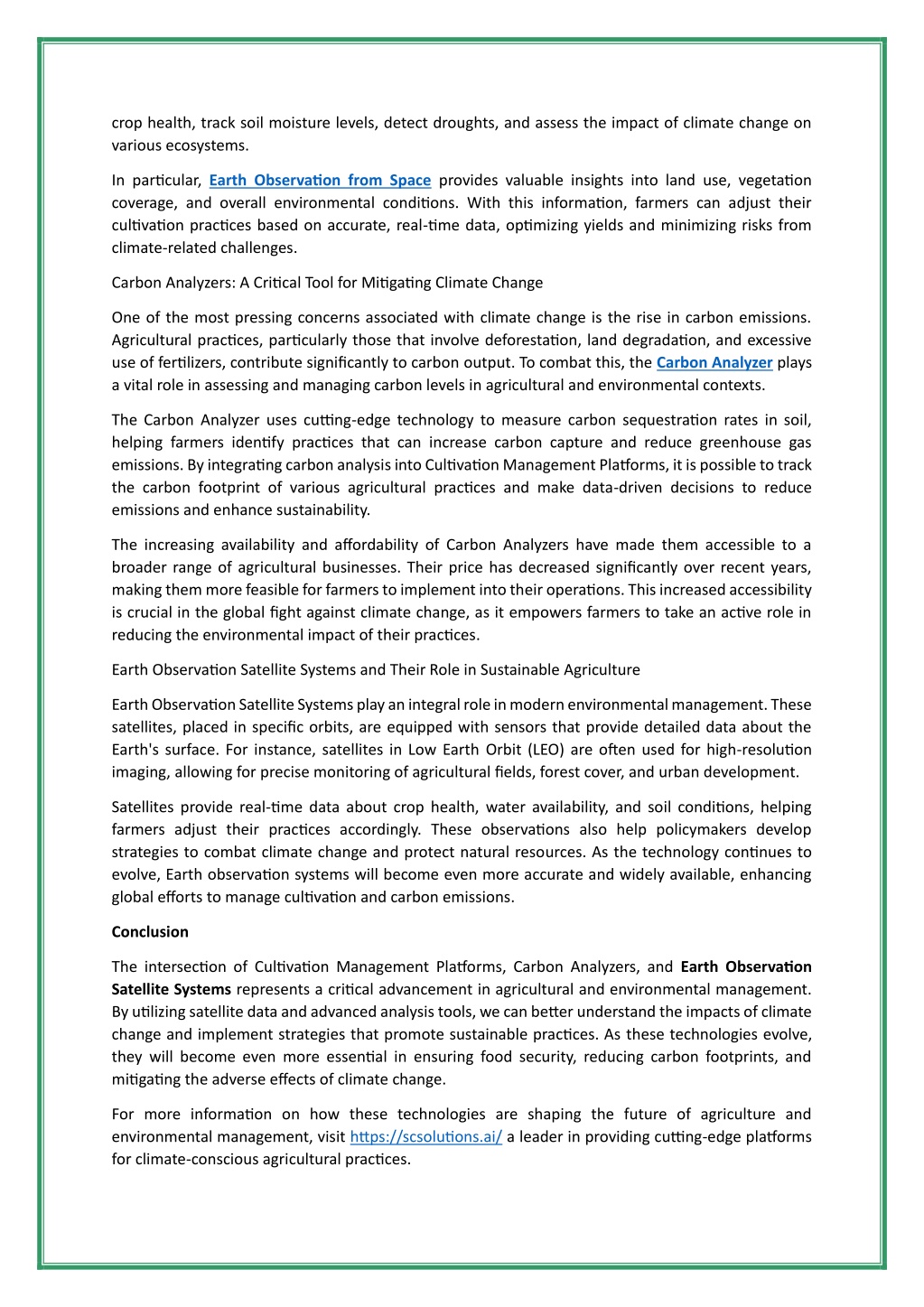 crop health, track soil moisture levels, detect droughts, and assess the impact of climate change on various ecosystems.

In particular, Earth Observation from Space provides valuable insights into land use, vegetation coverage, and overall environmental conditions. With this information, farmers can adjust their cultivation practices based on accurate, real-time data, optimizing yields and minimizing risks from climate-related challenges.

Carbon Analyzers: A Critical Tool for Mitigating Climate Change

One of the most pressing concerns associated with climate change is the rise in carbon emissions. Agricultural practices, particularly those that involve deforestation, land degradation, and excessive use of fertilizers, contribute significantly to carbon output. To combat this, the Carbon Analyzer plays a vital role in assessing and managing carbon levels in agricultural and environmental contexts.

The Carbon Analyzer uses cutting-edge technology to measure carbon sequestration rates in soil, helping farmers identify practices that can increase carbon capture and reduce greenhouse gas emissions. By integrating carbon analysis into Cultivation Management Platforms, it is possible to track the carbon footprint of various agricultural practices and make data-driven decisions to reduce emissions and enhance sustainability.

The increasing availability and affordability of Carbon Analyzers have made them accessible to a broader range of agricultural businesses. Their price has decreased significantly over recent years, making them more feasible for farmers to implement into their operations. This increased accessibility is crucial in the global fight against climate change, as it empowers farmers to take an active role in reducing the environmental impact of their practices.

Earth Observation Satellite Systems and Their Role in Sustainable Agriculture

Earth Observation Satellite Systems play an integral role in modern environmental management. These satellites, placed in specific orbits, are equipped with sensors that provide detailed data about the Earth's surface. For instance, satellites in Low Earth Orbit (LEO) are often used for high-resolution imaging, allowing for precise monitoring of agricultural fields, forest cover, and urban development.

Satellites provide real-time data about crop health, water availability, and soil conditions, helping farmers adjust their practices accordingly. These observations also help policymakers develop strategies to combat climate change and protect natural resources. As the technology continues to evolve, Earth observation systems will become even more accurate and widely available, enhancing global efforts to manage cultivation and carbon emissions.

Conclusion

The intersection of Cultivation Management Platforms, Carbon Analyzers, and Earth Observation Satellite Systems represents a critical advancement in agricultural and environmental management. By utilizing satellite data and advanced analysis tools, we can better understand the impacts of climate change and implement strategies that promote sustainable practices. As these technologies evolve, they will become even more essential in ensuring food security, reducing carbon footprints, and mitigating the adverse effects of climate change.

For more information on how these technologies are shaping the future of agriculture and environmental management, visit https://scsolutions.ai/ a leader in providing cutting-edge platforms for climate-conscious agricultural practices.